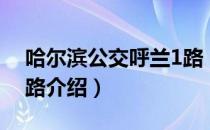 哈尔滨公交呼兰1路

路介绍）